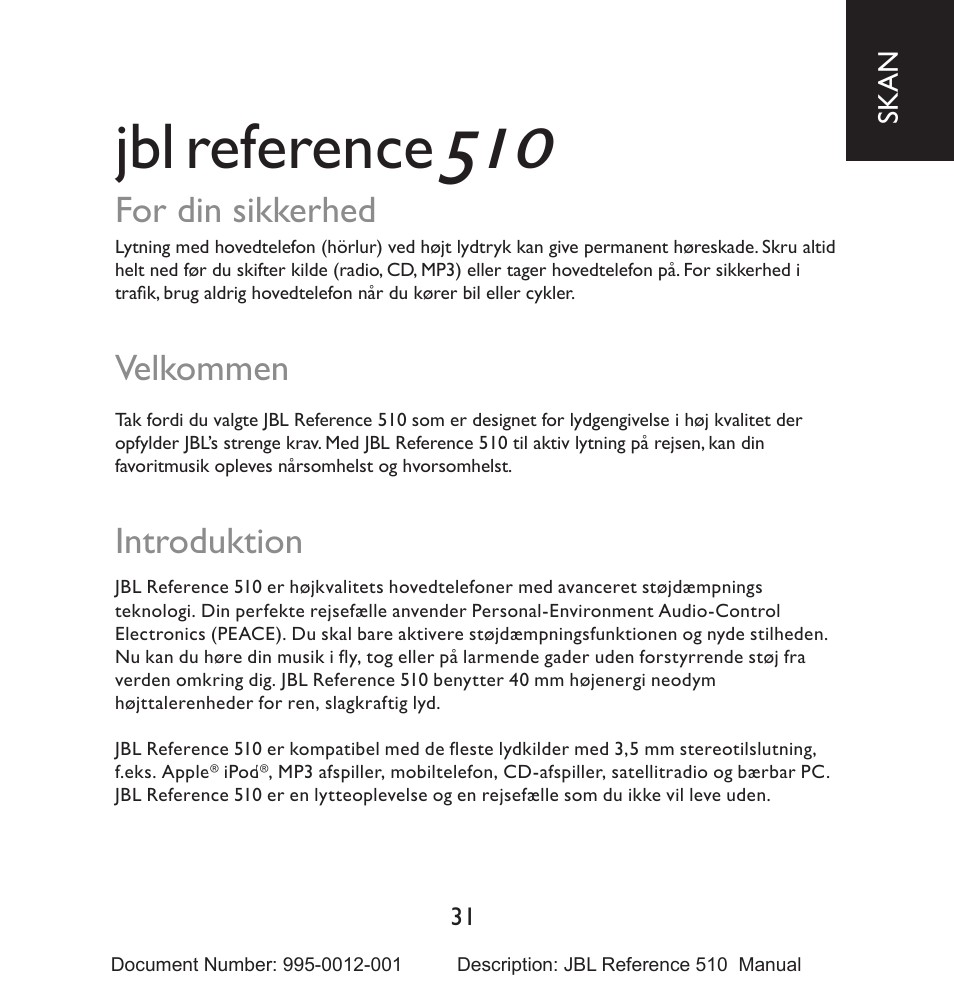 SKAN

jbl reference 510

For din sikkerhed

Lytning med hovedtelefon (hörlur) ved højt lydtryk kan give permanent høreskade. Skru altid helt ned før du skifter kilde (radio, CD, MP3) eller tager hovedtelefon på. For sikkerhed i trafik, brug aldrig hovedtelefon når du kører bil eller cykler.

Velkommen

Tak fordi du valgte JBL Reference 510 som er designet for lydgengivelse i høj kvalitet der opfylder JBL's strenge krav. Med JBL Reference 510 til aktiv lytning på rejsen, kan din favoritmusik opleves nårsomhelst og hvorsomhelst.

Introduktion

JBL Reference 510 er højkvalitets hovedtelefoner med avanceret støjdæmpnings teknologi. Din perfekte rejsefælle anvender Personal-Environment Audio-Control Electronics (PEACE). Du skal bare aktivere støjdæmpningsfunktionen og nyde stilheden. Nu kan du høre din musik i fly, tog eller på larmende gader uden forstyrrende støj fra verden omkring dig. JBL Reference 510 benytter 40 mm højenergi neodym højttalerenheder for ren, slagkraftig lyd.

JBL Reference 510 er kompatibel med de fleste lydkilder med 3,5 mm stereotilslutning, f.eks. Apple® iPod®, MP3 afspiller, mobiltelefon, CD-afspiller, satellitradio og bærbar PC. JBL Reference 510 er en lytteoplevelse og en rejsefælle som du ikke vil leve uden.

31

Document Number: 995-0012-001 Description: JBL Reference 510 Manual